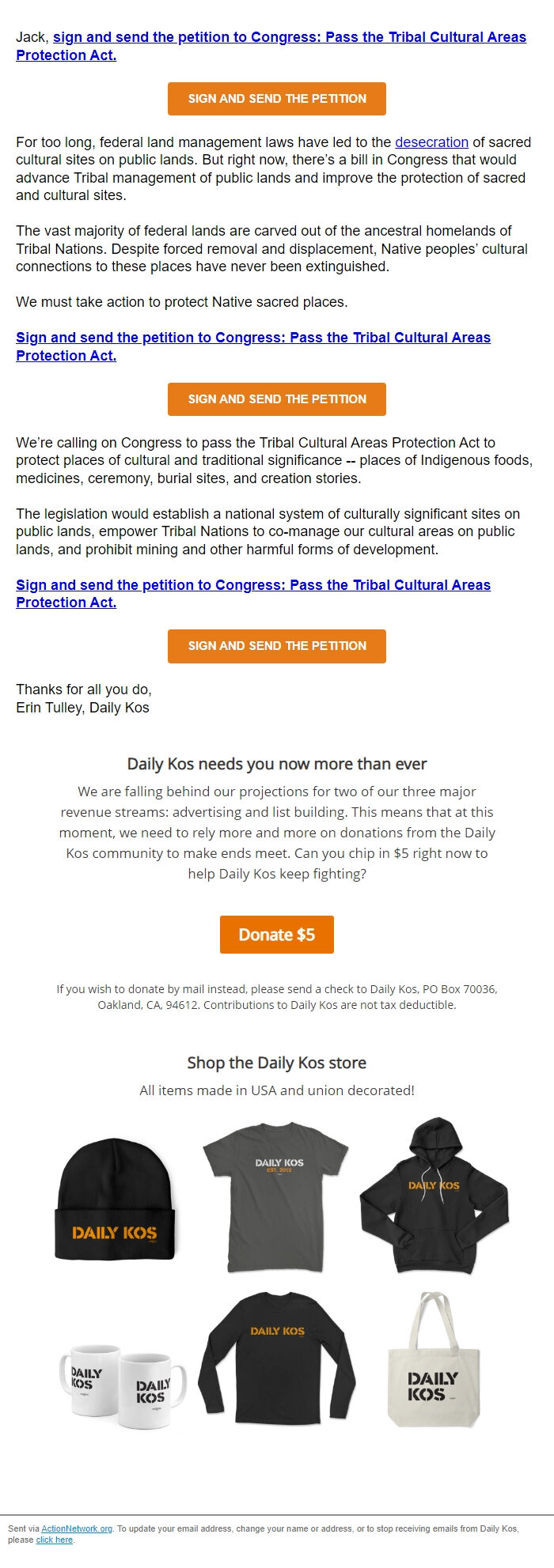 Jack, sign and send the petition to Congress: Pass the Tribal Cultural Areas Protection Act.

SIGN AND SEND THE PETITION

For too long, federal land management laws have led to the desecration of sacred cultural sites on public lands. But right now, there's a bill in Congress that would advance Tribal management of public lands and improve the protection of sacred and cultural sites.

The vast majority of federal lands are carved out of the ancestral homelands of Tribal Nations. Despite forced removal and displacement, Native peoples' cultural connections to these places have never been extinguished.

We must take action to protect Native sacred places.

Sign and send the petition to Congress: Pass the Tribal Cultural Areas Protection Act.

SIGN AND SEND THE PETITION

We're calling on Congress to pass the Tribal Cultural Areas Protection Act to protect places of cultural and traditional significance -- places of Indigenous foods, medicines, ceremony, burial sites, and creation stories.

The legislation would establish a national system of culturally significant sites on public lands, empower Tribal Nations to co-manage our cultural areas on public lands, and prohibit mining and other harmful forms of development.

Sign and send the petition to Congress: Pass the Tribal Cultural Areas Protection Act.

SIGN AND SEND THE PETITION

Thanks for all you do,
Erin Tulley, Daily Kos

Daily Kos needs you now more than ever

We are falling behind our projections for two of our three major revenue streams: advertising and list building. This means that at this moment, we need to rely more and more on donations from the Daily Kos community to make ends meet. Can you chip in $5 right now to help Daily Kos keep fighting?

Donate $5

If you wish to donate by mail instead, please send a check to Daily Kos, PO Box 70036, Oakland, CA, 94612. Contributions to Daily Kos are not tax deductible.

Shop the Daily Kos store

All items made in USA and union decorated!

DAILY KOS

DAILY KOS
EST. 2002

DAILY KOS

DAILY KOS

DAILY KOS

DAILY KOS

DAILY KOS

Sent via ActionNetwork.org. To update your email address, change your name or address, or to stop receiving emails from Daily Kos, please click here.